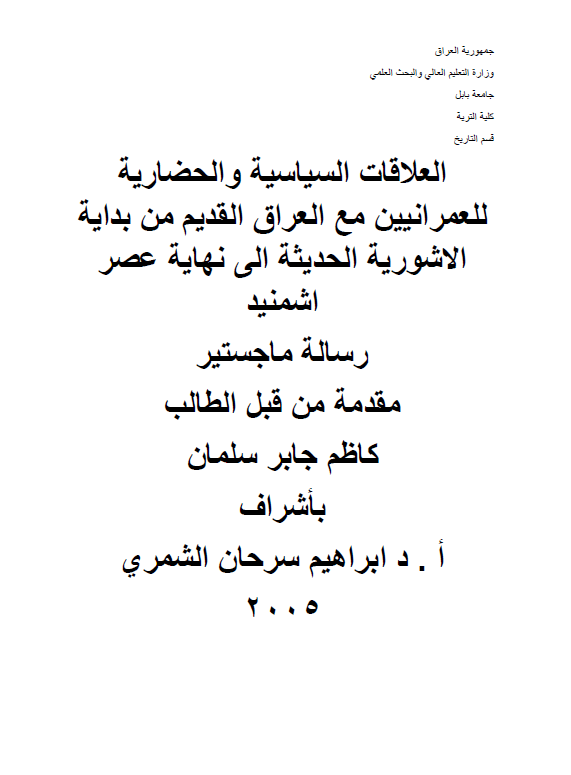 جمهورية العراق
وزارة التعليم العالي والبحث العلمي
جامعة بابل
كلية التربية
قسم التاريخ

العلاقات السياسية والحضارية للعمرانيين مع العراق القديم من بداية الاشورية الحديثة الى نهاية عصر اشمنيد

رسالة ماجستير
مقدمة من قبل الطالب
كاظم جابر سلمان
بأشراف
أ . د ابراهيم سرحان الشمري
٢٠٠٥